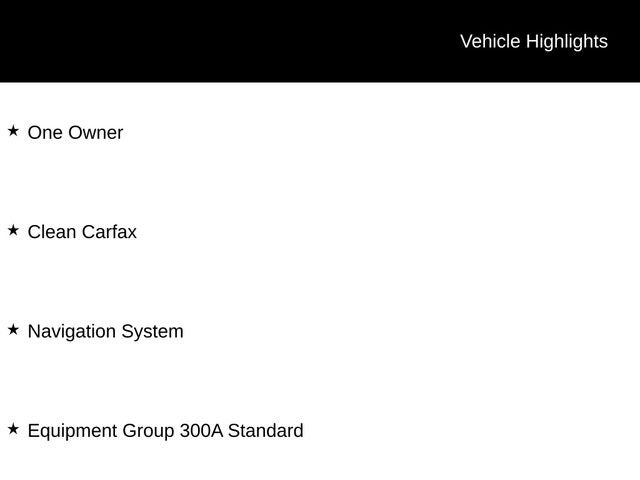 Vehicle Highlights

★ One Owner

★ Clean Carfax

★ Navigation System

★ Equipment Group 300A Standard